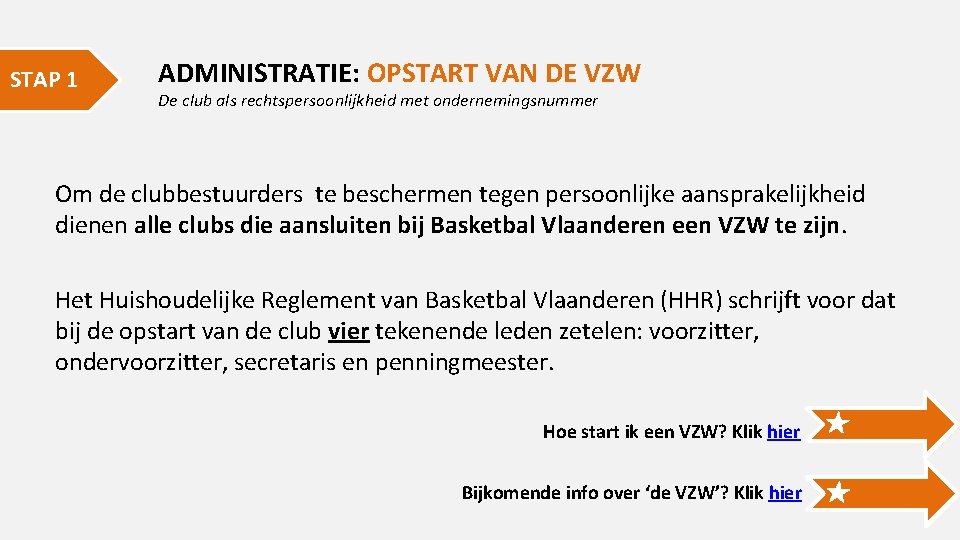 STAP 1

ADMINISTRATIE: OPSTART VAN DE VZW

De club als rechtspersoonlijkheid met ondernemingsnummer

Om de clubbestuurders te beschermen tegen persoonlijke aansprakelijkheid dienen alle clubs die aansluiten bij Basketbal Vlaanderen een VZW te zijn.

Het Huishoudelijke Reglement van Basketbal Vlaanderen (HHR) schrijft voor dat bij de opstart van de club vier tekenende leden zetelen: voorzitter, ondervoorzitter, secretaris en penningmeester.

Hoe start ik een VZW? Klik hier

Bijkomende info over 'de VZW'? Klik hier